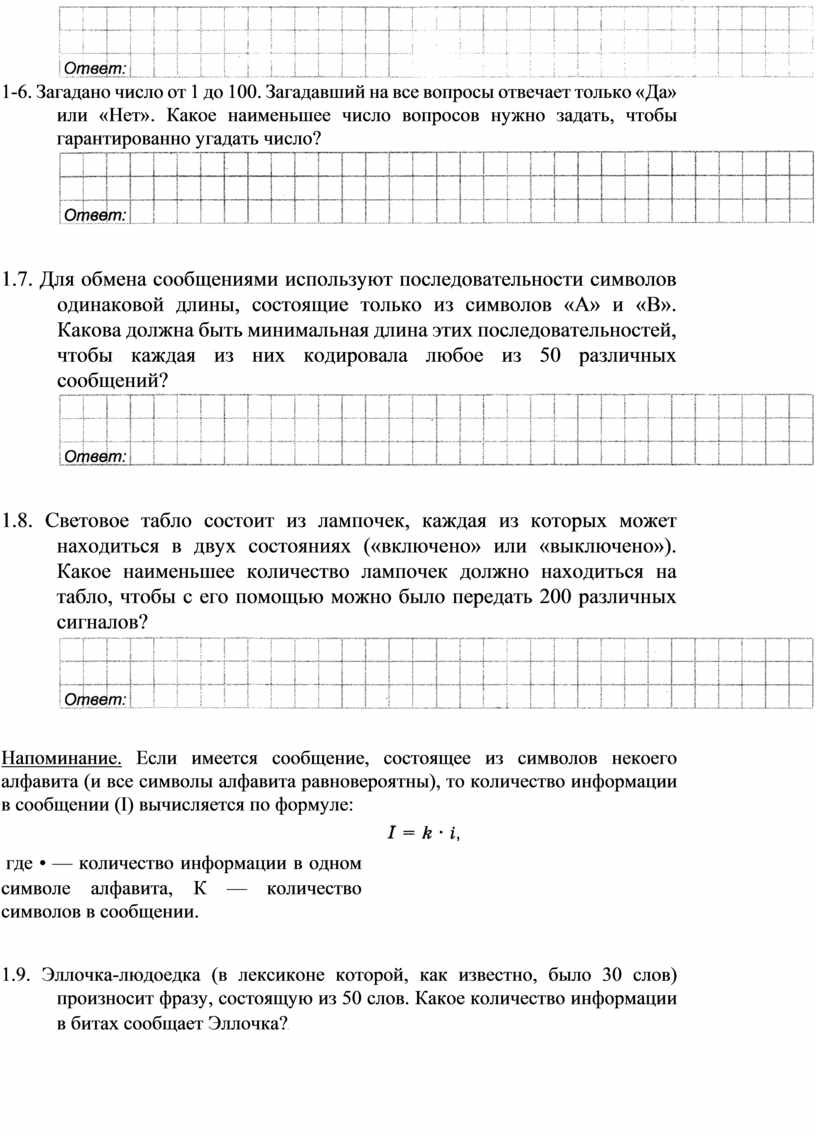 Ответ:

1-6. Загадано число от 1 до 100. Загадавший на все вопросы отвечает только «Да» или «Нет». Какое наименьшее число вопросов нужно задать, чтобы гарантированно угадать число?

Ответ:

1.7. Для обмена сообщениями используют последовательности символов одинаковой длины, состоящие только из символов «А» и «В». Какова должна быть минимальная длина этих последовательностей, чтобы каждая из них кодировала любое из 50 различных сообщений?

Ответ:

1.8. Световое табло состоит из лампочек, каждая из которых может находиться в двух состояниях («включено» или «выключено»). Какое наименьшее количество лампочек должно находиться на табло, чтобы с его помощью можно было передать 200 различных сигналов?

Ответ:

Напоминание. Если имеется сообщение, состоящее из символов некоего алфавита (и все символы алфавита равновероятны), то количество информации в сообщении (I) вычисляется по формуле:

$I = k \cdot i$,

где • — количество информации в одном символе алфавита, К — количество символов в сообщении.

1.9. Эллочка-людоедка (в лексиконе которой, как известно, было 30 слов) произносит фразу, состоящую из 50 слов. Какое количество информации в битах сообщает Эллочка?